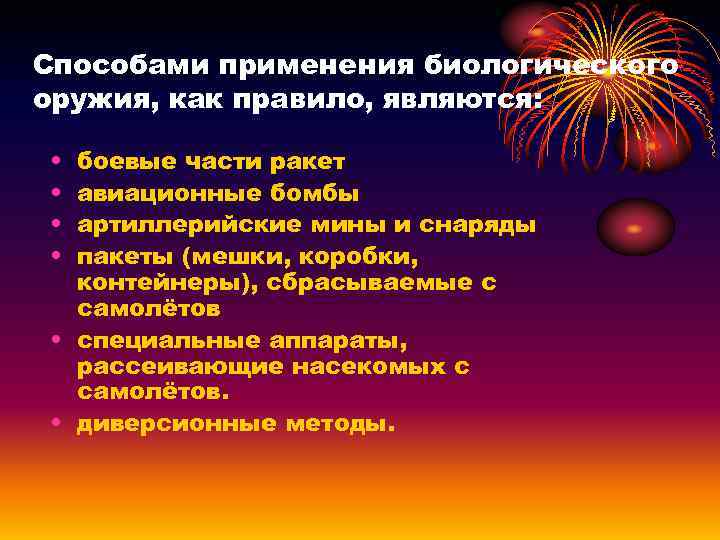 Способами применения биологического оружия, как правило, являются:

• боевые части ракет
• авиационные бомбы
• артиллерийские мины и снаряды
• пакеты (мешки, коробки, контейнеры), сбрасываемые с самолётов
• специальные аппараты, рассеивающие насекомых с самолётов.
• диверсионные методы.